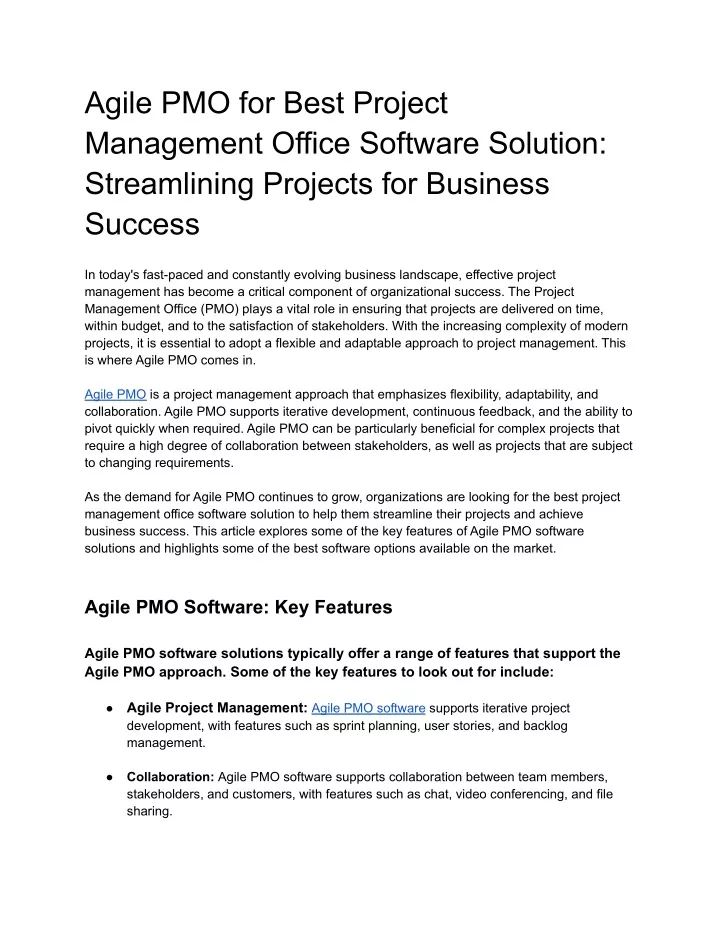 Agile PMO for Best Project Management Office Software Solution: Streamlining Projects for Business Success

In today's fast-paced and constantly evolving business landscape, effective project management has become a critical component of organizational success. The Project Management Office (PMO) plays a vital role in ensuring that projects are delivered on time, within budget, and to the satisfaction of stakeholders. With the increasing complexity of modern projects, it is essential to adopt a flexible and adaptable approach to project management. This is where Agile PMO comes in.

Agile PMO is a project management approach that emphasizes flexibility, adaptability, and collaboration. Agile PMO supports iterative development, continuous feedback, and the ability to pivot quickly when required. Agile PMO can be particularly beneficial for complex projects that require a high degree of collaboration between stakeholders, as well as projects that are subject to changing requirements.

As the demand for Agile PMO continues to grow, organizations are looking for the best project management office software solution to help them streamline their projects and achieve business success. This article explores some of the key features of Agile PMO software solutions and highlights some of the best software options available on the market.

Agile PMO Software: Key Features

Agile PMO software solutions typically offer a range of features that support the Agile PMO approach. Some of the key features to look out for include:

● Agile Project Management: Agile PMO software supports iterative project development, with features such as sprint planning, user stories, and backlog management.

● Collaboration: Agile PMO software supports collaboration between team members, stakeholders, and customers, with features such as chat, video conferencing, and file sharing.